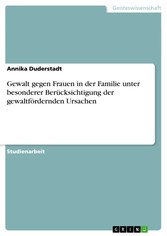 Geisteswissenschaft

Annika Duderstadt

Gewalt gegen Frauen in der Familie unter besonderer Berücksichtigung der gewaltfördernden Ursachen

Studienarbeit

GRIN